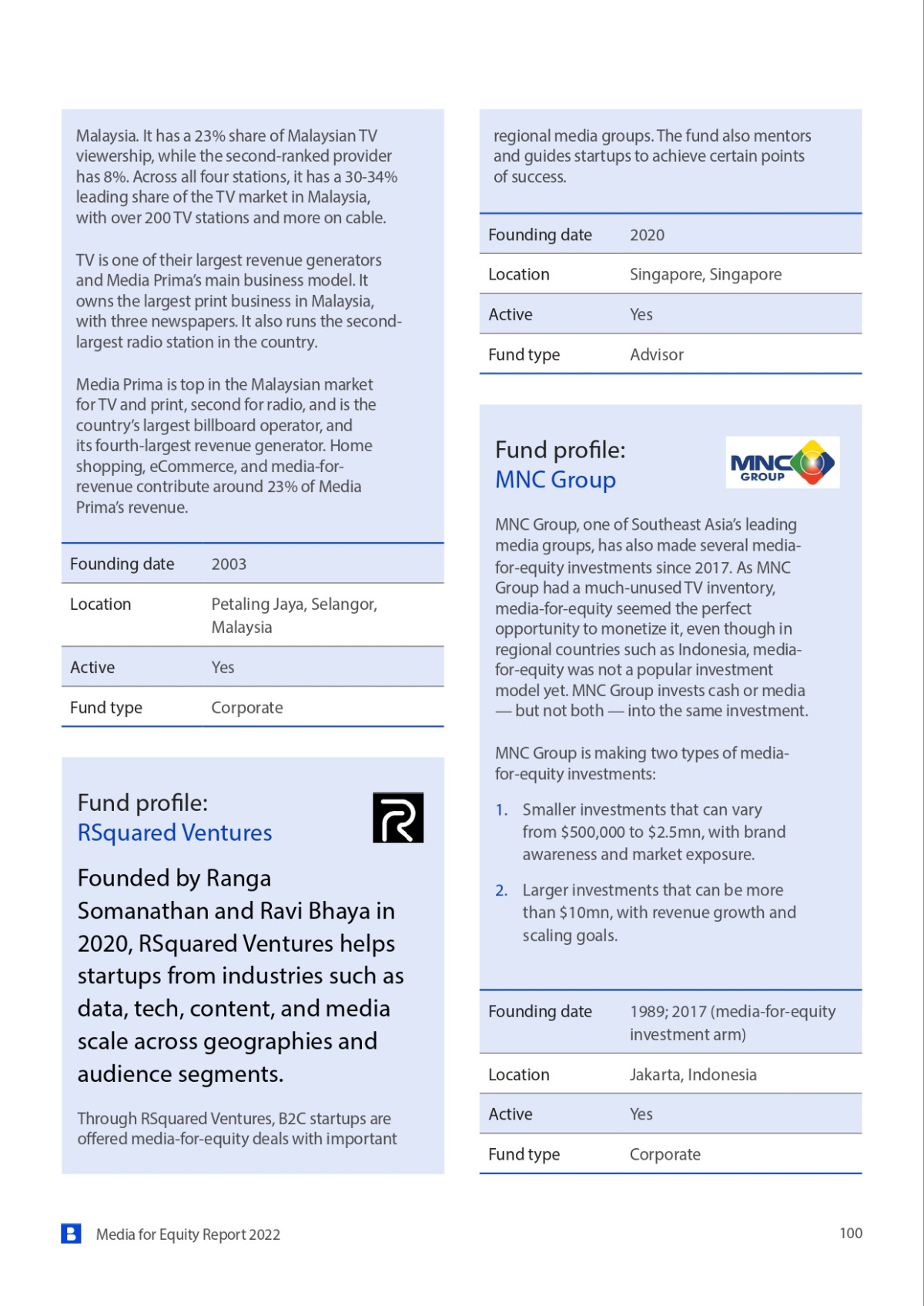 Malaysia. It has a 23% share of Malaysian TV viewership, while the second-ranked provider has 8%. Across all four stations, it has a 30-34% leading share of the TV market in Malaysia, with over 200 TV stations and more on cable.

TV is one of their largest revenue generators and Media Prima's main business model. It owns the largest print business in Malaysia, with three newspapers. It also runs the second-largest radio station in the country.

Media Prima is top in the Malaysian market for TV and print, second for radio, and is the country's largest billboard operator, and its fourth-largest revenue generator. Home shopping, eCommerce, and media-for-revenue contribute around 23% of Media Prima's revenue.

| Founding date | 2003 |
|---|---|
| Location | Petaling Jaya, Selangor, Malaysia |
| Active | Yes |
| Fund type | Corporate |

Fund profile:
RSquared Ventures

Founded by Ranga Somanathan and Ravi Bhaya in 2020, RSquared Ventures helps startups from industries such as data, tech, content, and media scale across geographies and audience segments.

Through RSquared Ventures, B2C startups are offered media-for-equity deals with important regional media groups. The fund also mentors and guides startups to achieve certain points of success.

| Founding date | 2020 |
|---|---|
| Location | Singapore, Singapore |
| Active | Yes |
| Fund type | Advisor |

Fund profile:
MNC Group

MNC GROUP

MNC Group, one of Southeast Asia's leading media groups, has also made several media-for-equity investments since 2017. As MNC Group had a much-unused TV inventory, media-for-equity seemed the perfect opportunity to monetize it, even though in regional countries such as Indonesia, media-for-equity was not a popular investment model yet. MNC Group invests cash or media — but not both — into the same investment.

MNC Group is making two types of media-for-equity investments:

1. Smaller investments that can vary from $500,000 to $2.5mn, with brand awareness and market exposure.

2. Larger investments that can be more than $10mn, with revenue growth and scaling goals.

| Founding date | 1989; 2017 (media-for-equity investment arm) |
|---|---|
| Location | Jakarta, Indonesia |
| Active | Yes |
| Fund type | Corporate |

Media for Equity Report 2022
100